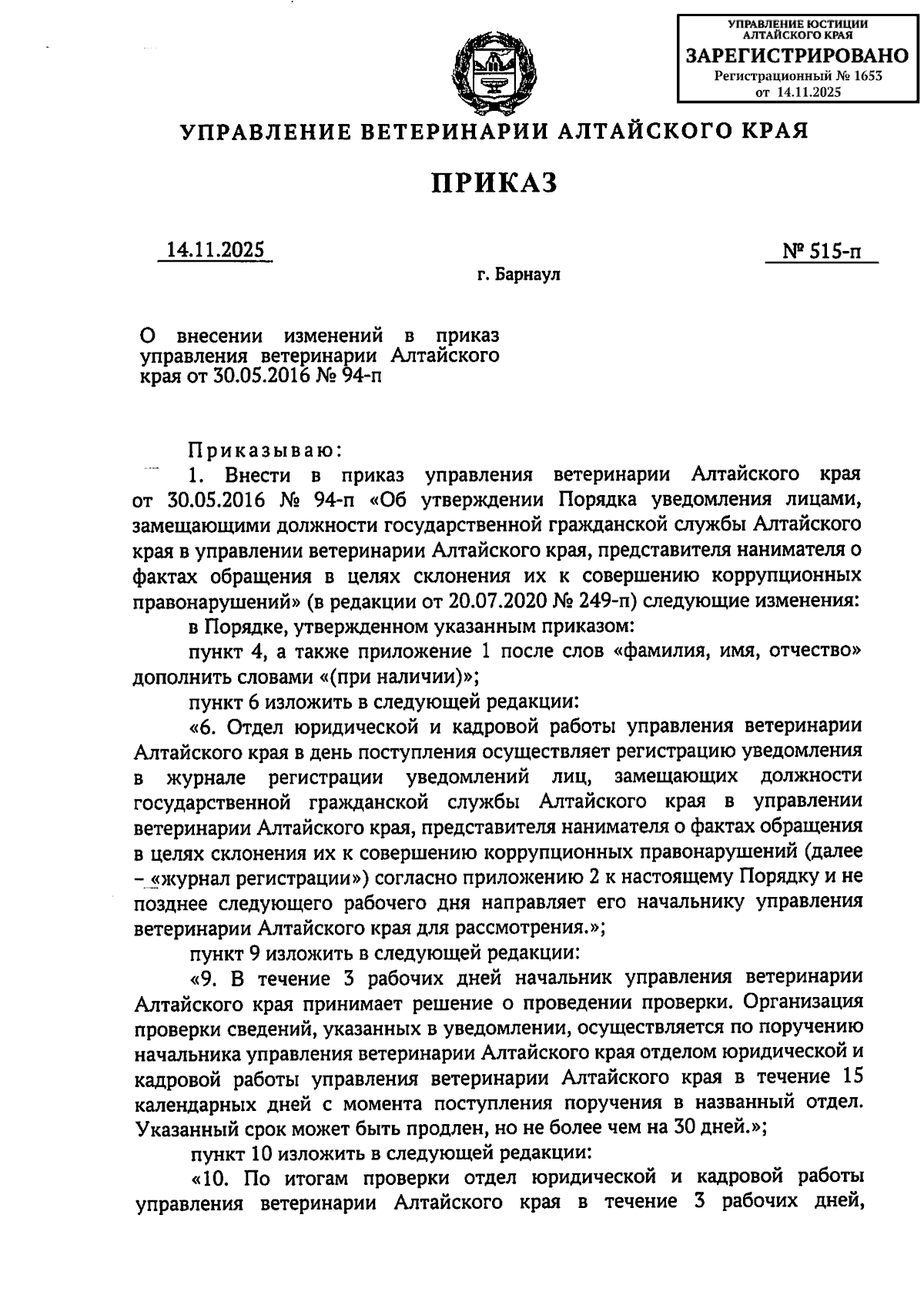 УПРАВЛЕНИЕ ЮСТИЦИИ АЛТАЙСКОГО КРАЯ
ЗАРЕГИСТРИРОВАНО
Регистрационный № 1653
от 14.11.2025

УПРАВЛЕНИЕ ВЕТЕРИНАРИИ АЛТАЙСКОГО КРАЯ

ПРИКАЗ

14.11.2025

№ 515-п

г. Барнаул

О внесении изменений в приказ управления ветеринарии Алтайского края от 30.05.2016 № 94-п

Приказываю:

1. Внести в приказ управления ветеринарии Алтайского края от 30.05.2016 № 94-п «Об утверждении Порядка уведомления лицами, замещающими должности государственной гражданской службы Алтайского края в управлении ветеринарии Алтайского края, представителя нанимателя о фактах обращения в целях склонения их к совершению коррупционных правонарушений» (в редакции от 20.07.2020 № 249-п) следующие изменения:

в Порядке, утвержденном указанным приказом:

пункт 4, а также приложение 1 после слов «фамилия, имя, отчество» дополнить словами «(при наличии)»;

пункт 6 изложить в следующей редакции:

«6. Отдел юридической и кадровой работы управления ветеринарии Алтайского края в день поступления осуществляет регистрацию уведомления в журнале регистрации уведомлений лиц, замещающих должности государственной гражданской службы Алтайского края в управлении ветеринарии Алтайского края, представителя нанимателя о фактах обращения в целях склонения их к совершению коррупционных правонарушений (далее – «журнал регистрации») согласно приложению 2 к настоящему Порядку и не позднее следующего рабочего дня направляет его начальнику управления ветеринарии Алтайского края для рассмотрения.»;

пункт 9 изложить в следующей редакции:

«9. В течение 3 рабочих дней начальник управления ветеринарии Алтайского края принимает решение о проведении проверки. Организация проверки сведений, указанных в уведомлении, осуществляется по поручению начальника управления ветеринарии Алтайского края отделом юридической и кадровой работы управления ветеринарии Алтайского края в течение 15 календарных дней с момента поступления поручения в названный отдел. Указанный срок может быть продлен, но не более чем на 30 дней.»;

пункт 10 изложить в следующей редакции:

«10. По итогам проверки отдел юридической и кадровой работы управления ветеринарии Алтайского края в течение 3 рабочих дней,